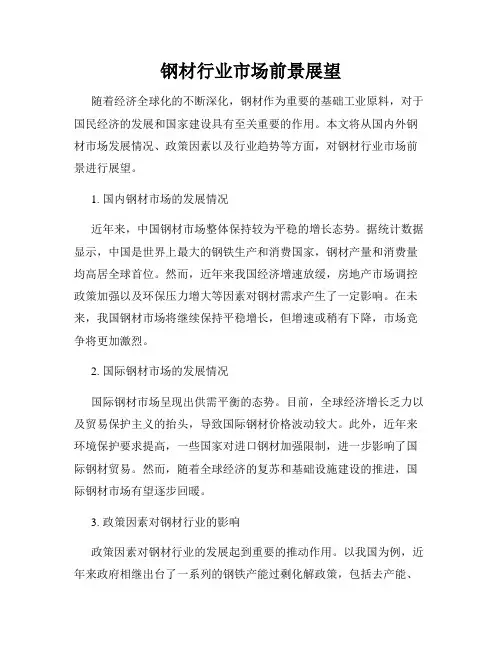 钢材行业市场前景展望

随着经济全球化的不断深化，钢材作为重要的基础工业原料，对于国民经济的发展和国家建设具有至关重要的作用。本文将从国内外钢材市场发展情况、政策因素以及行业趋势等方面，对钢材行业市场前景进行展望。

1. 国内钢材市场的发展情况

近年来，中国钢材市场整体保持较为平稳的增长态势。据统计数据显示，中国是世界上最大的钢铁生产和消费国家，钢材产量和消费量均高居全球首位。然而，近年来我国经济增速放缓，房地产市场调控政策加强以及环保压力增大等因素对钢材需求产生了一定影响。在未来，我国钢材市场将继续保持平稳增长，但增速或稍有下降，市场竞争将更加激烈。

2. 国际钢材市场的发展情况

国际钢材市场呈现出供需平衡的态势。目前，全球经济增长乏力以及贸易保护主义的抬头，导致国际钢材价格波动较大。此外，近年来环境保护要求提高，一些国家对进口钢材加强限制，进一步影响了国际钢材贸易。然而，随着全球经济的复苏和基础设施建设的推进，国际钢材市场有望逐步回暖。

3. 政策因素对钢材行业的影响

政策因素对钢材行业的发展起到重要的推动作用。以我国为例，近年来政府相继出台了一系列的钢铁产能过剩化解政策，包括去产能、